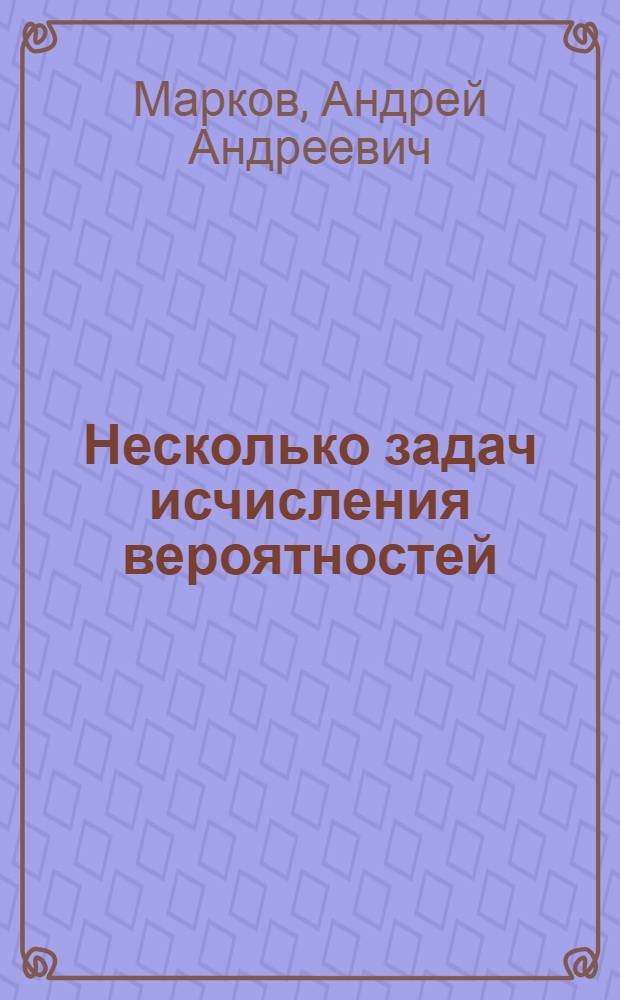 Марков, Андрей Андреевич

Несколько задач исчисления вероятностей